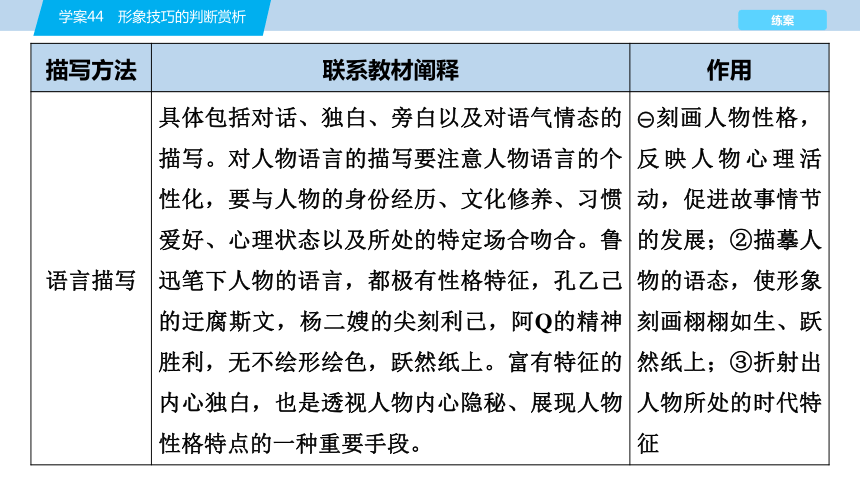 学案44　形象技巧的判断赏析

练案

| 描写方法 | 联系教材阐释 | 作用 |
|---|---|---|
| 语言描写 | 具体包括对话、独白、旁白以及对语气情态的描写。对人物语言的描写要注意人物语言的个性化，要与人物的身份经历、文化修养、习惯爱好、心理状态以及所处的特定场合吻合。鲁迅笔下人物的语言，都极有性格特征，孔乙己的迂腐斯文，杨二嫂的尖刻利己，阿Q的精神胜利，无不绘形绘色，跃然纸上。富有特征的内心独白，也是透视人物内心隐秘、展现人物性格特点的一种重要手段。 | ⊖刻画人物性格，反映人物心理活动，促进故事情节的发展；②描摹人物的语态，使形象刻画栩栩如生、跃然纸上；③折射出人物所处的时代特征 |